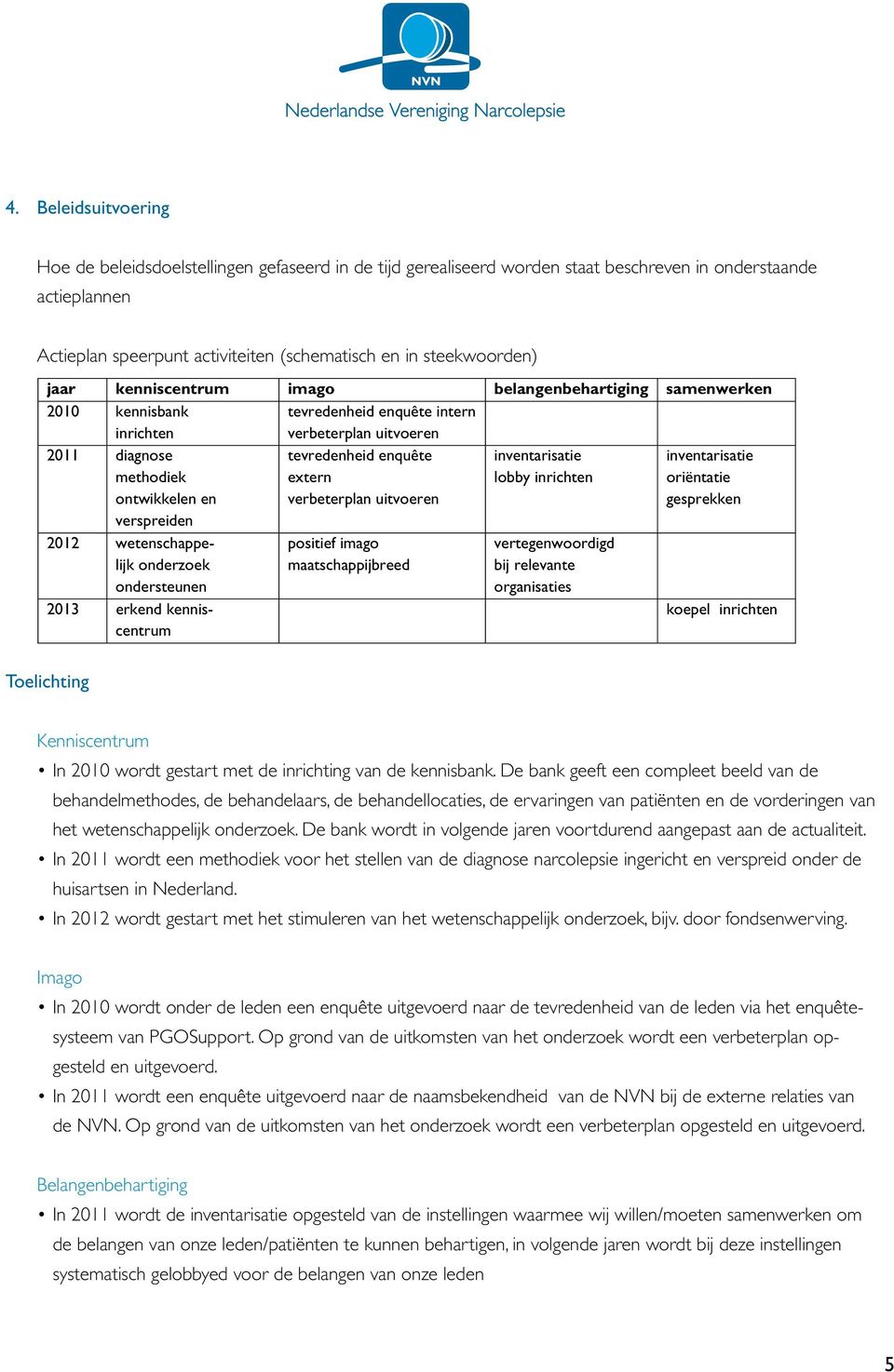 NVN
Nederlandse Vereniging Narcolepsie

4. Beleidsuitvoering

Hoe de beleidsdoelstellingen gefaseerd in de tijd gerealiseerd worden staat beschreven in onderstaande actieplannen

Actieplan speerpunt activiteiten (schematisch en in steekwoorden)

| jaar | kenniscentrum | imago | belangenbehartiging | samenwerken |
|---|---|---|---|---|
| 2010 | kennisbank inrichten | tevredenheid enquête intern verbeterplan uitvoeren | | |
| 2011 | diagnose methodiek ontwikkelen en verspreiden | tevredenheid enquête extern verbeterplan uitvoeren | inventarisatie lobby inrichten | inventarisatie oriëntatie gesprekken |
| 2012 | wetenschappelijk onderzoek ondersteunen | positief imago maatschappijbreed | vertegenwoordigd bij relevante organisaties | |
| 2013 | erkend kenniscentrum | | | koepel inrichten |

Toelichting

Kenniscentrum
• In 2010 wordt gestart met de inrichting van de kennisbank. De bank geeft een compleet beeld van de behandelmethodes, de behandelaars, de behandellocaties, de ervaringen van patiënten en de vorderingen van het wetenschappelijk onderzoek. De bank wordt in volgende jaren voortdurend aangepast aan de actualiteit.
• In 2011 wordt een methodiek voor het stellen van de diagnose narcolepsie ingericht en verspreid onder de huisartsen in Nederland.
• In 2012 wordt gestart met het stimuleren van het wetenschappelijk onderzoek, bijv. door fondsenwerving.

Imago
• In 2010 wordt onder de leden een enquête uitgevoerd naar de tevredenheid van de leden via het enquêtesysteem van PGOSupport. Op grond van de uitkomsten van het onderzoek wordt een verbeterplan opgesteld en uitgevoerd.
• In 2011 wordt een enquête uitgevoerd naar de naamsbekendheid van de NVN bij de externe relaties van de NVN. Op grond van de uitkomsten van het onderzoek wordt een verbeterplan opgesteld en uitgevoerd.

Belangenbehartiging
• In 2011 wordt de inventarisatie opgesteld van de instellingen waarmee wij willen/moeten samenwerken om de belangen van onze leden/patiënten te kunnen behartigen, in volgende jaren wordt bij deze instellingen systematisch gelobbyed voor de belangen van onze leden

5